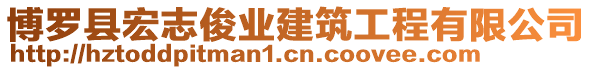 博罗县宏志俊业建筑工程有限公司
http://hztoddpitman1.cn.coovee.com